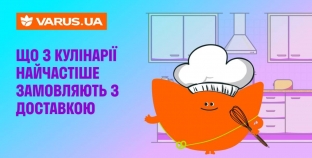 VARUS.UA

ЩО З КУЛІНАРІЇ НАЙЧАСТІШЕ ЗАМОВЛЯЮТЬ З ДОСТАВКОЮ